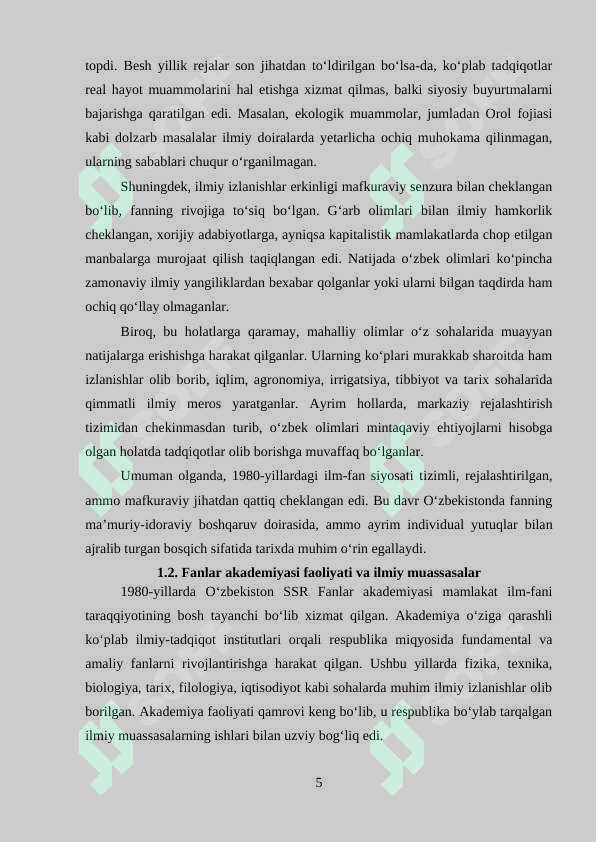 topdi. Besh yillik rejalar son jihatdan to'ldirilgan bo'lsa-da, ko'plab tadqiqotlar real hayot muammolarini hal etishga xizmat qilmas, balki siyosiy buyurtmalarni bajarishga qaratilgan edi. Masalan, ekologik muammolar, jumladan Orol fojiasi kabi dolzarb masalalar ilmiy doiralarda yetarlicha ochiq muhokama qilinmagan, ularning sabablari chuqur o'rganilmagan.

Shuningdek, ilmiy izlanishlar erkinligi mafkuraviy senzura bilan cheklangan bo'lib, fanning rivojiga to'siq bo'lgan. G'arb olimlari bilan ilmiy hamkorlik cheklangan, xorijiy adabiyotlarga, ayniqsa kapitalistik mamlakatlarda chop etilgan manbalarga murojaat qilish taqiqlangan edi. Natijada o'zbek olimlari ko'pincha zamonaviy ilmiy yangiliklardan bexabar qolganlar yoki ularni bilgan taqdirda ham ochiq qo'llay olmaganlar.

Biroq, bu holatlarga qaramay, mahalliy olimlar o'z sohalarida muayyan natijalarga erishishga harakat qilganlar. Ularning ko'plari murakkab sharoitda ham izlanishlar olib borib, iqlim, agronomiya, irrigatsiya, tibbiyot va tarix sohalarida qimmatli ilmiy meros yaratganlar. Ayrim hollarda, markaziy rejalashtirish tizimidan chekinmasdan turib, o'zbek olimlari mintaqaviy ehtiyojlarni hisobga olgan holatda tadqiqotlar olib borishga muvaffaq bo'lganlar.

Umuman olganda, 1980-yillardagi ilm-fan siyosati tizimli, rejalashtirilgan, ammo mafkuraviy jihatdan qattiq cheklangan edi. Bu davr O'zbekistonda fanning ma'muriy-idoraviy boshqaruv doirasida, ammo ayrim individual yutuqlar bilan ajralib turgan bosqich sifatida tarixda muhim o'rin egallaydi.

1.2. Fanlar akademiyasi faoliyati va ilmiy muassasalar

1980-yillarda O'zbekiston SSR Fanlar akademiyasi mamlakat ilm-fani taraqqiyotining bosh tayanchi bo'lib xizmat qilgan. Akademiya o'ziga qarashli ko'plab ilmiy-tadqiqot institutlari orqali respublika miqyosida fundamental va amaliy fanlarni rivojlantirishga harakat qilgan. Ushbu yillarda fizika, texnika, biologiya, tarix, filologiya, iqtisodiyot kabi sohalarda muhim ilmiy izlanishlar olib borilgan. Akademiya faoliyati qamrovi keng bo'lib, u respublika bo'ylab tarqalgan ilmiy muassasalarning ishlari bilan uzviy bog'liq edi.

5